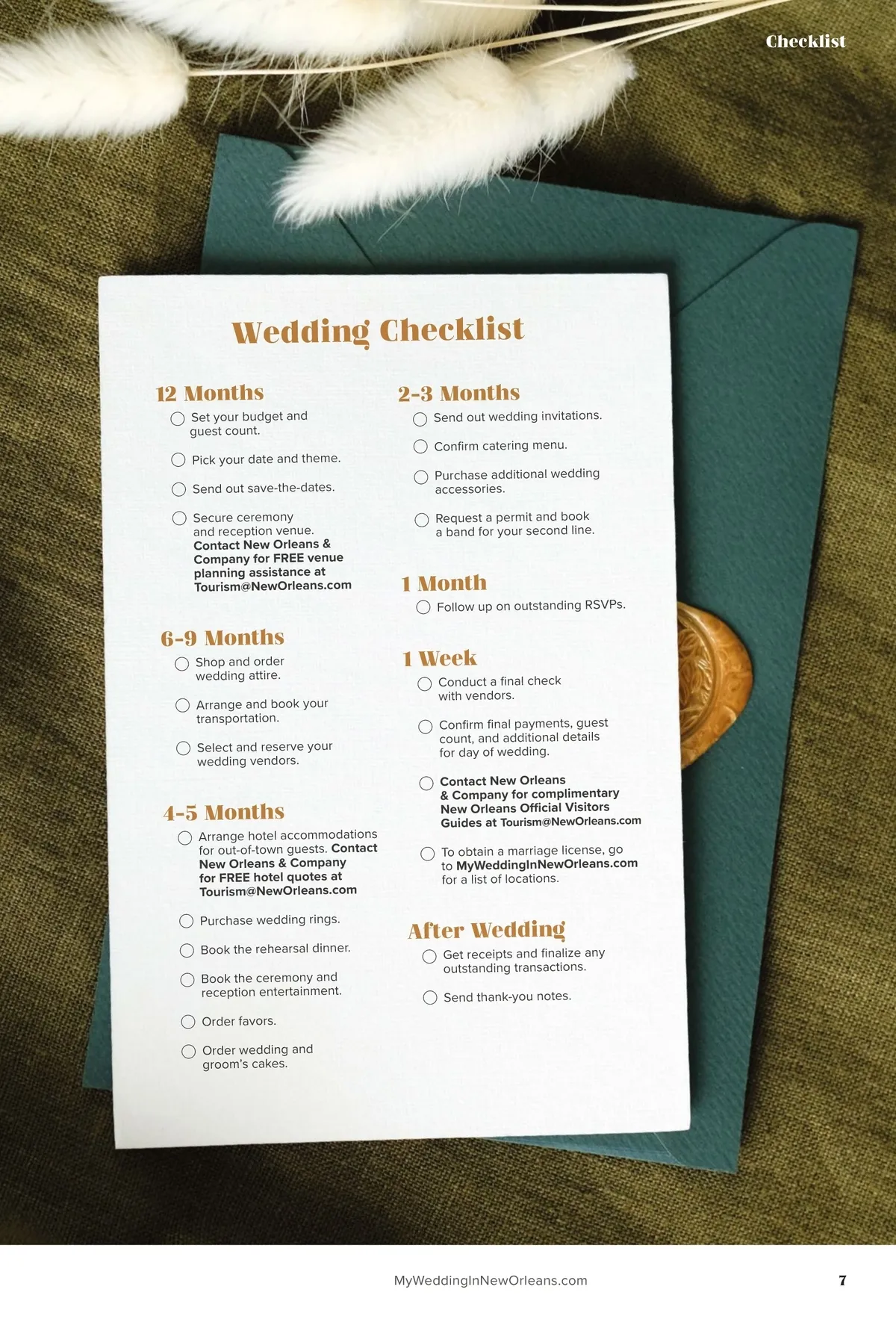 Checklist

Wedding Checklist

12 Months
☐ Set your budget and guest count.
☐ Pick your date and theme.
☐ Send out save-the-dates.
☐ Secure ceremony and reception venue. Contact New Orleans & Company for FREE venue planning assistance at Tourism@NewOrleans.com

6-9 Months
☐ Shop and order wedding attire.
☐ Arrange and book your transportation.
☐ Select and reserve your wedding vendors.

4-5 Months
☐ Arrange hotel accommodations for out-of-town guests. Contact New Orleans & Company for FREE hotel quotes at Tourism@NewOrleans.com
☐ Purchase wedding rings.
☐ Book the rehearsal dinner.
☐ Book the ceremony and reception entertainment.
☐ Order favors.
☐ Order wedding and groom's cakes.

2-3 Months
☐ Send out wedding invitations.
☐ Confirm catering menu.
☐ Purchase additional wedding accessories.
☐ Request a permit and book a band for your second line.

1 Month
☐ Follow up on outstanding RSVPs.

1 Week
☐ Conduct a final check with vendors.
☐ Confirm final payments, guest count, and additional details for day of wedding.
☐ Contact New Orleans & Company for complimentary New Orleans Official Visitors Guides at Tourism@NewOrleans.com
☐ To obtain a marriage license, go to MyWeddingInNewOrleans.com for a list of locations.

After Wedding
☐ Get receipts and finalize any outstanding transactions.
☐ Send thank-you notes.

MyWeddingInNewOrleans.com

7